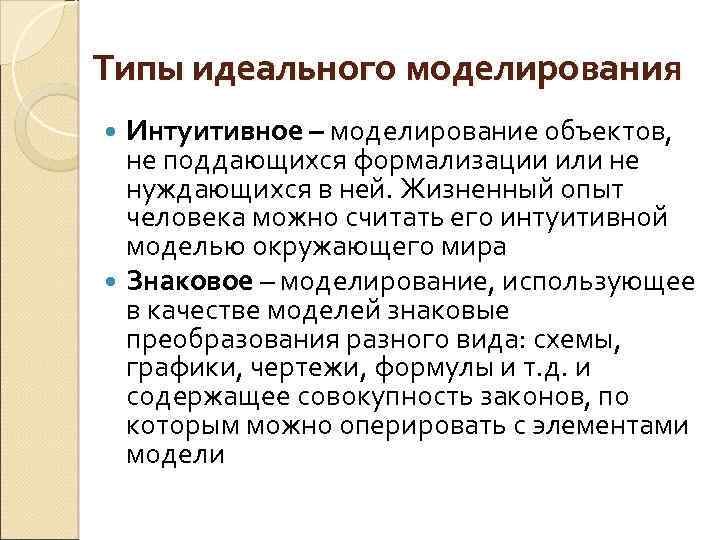 Типы идеального моделирования

Интуитивное – моделирование объектов, не поддающихся формализации или не нуждающихся в ней. Жизненный опыт человека можно считать его интуитивной моделью окружающего мира

Знаковое – моделирование, использующее в качестве моделей знаковые преобразования разного вида: схемы, графики, чертежи, формулы и т.д. и содержащее совокупность законов, по которым можно оперировать с элементами модели